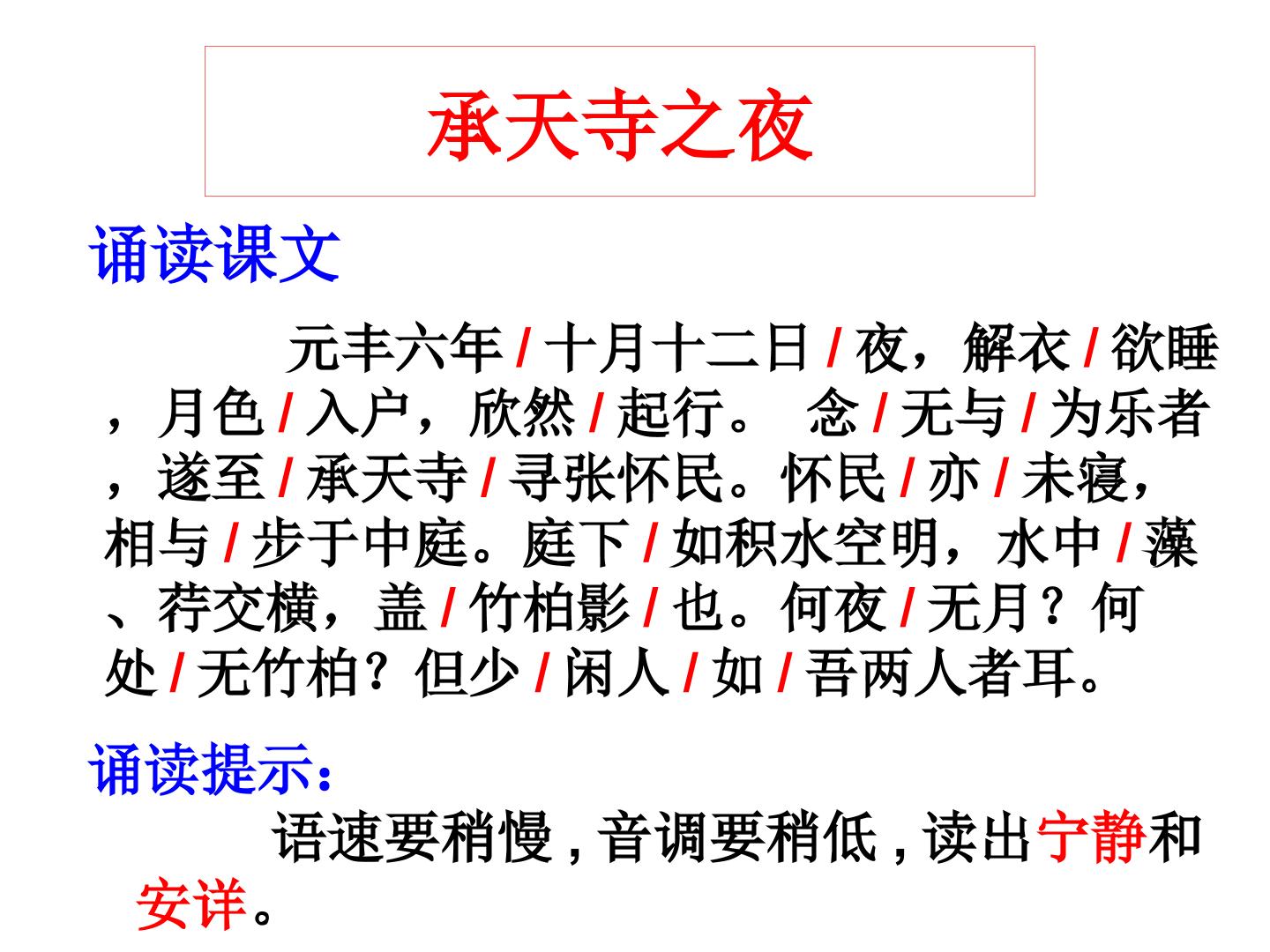 承天寺之夜

诵读课文

元丰六年/十月十二日/夜，解衣/欲睡，月色/入户，欣然/起行。念/无与/为乐者，遂至/承天寺/寻张怀民。怀民/亦/未寝，相与/步于中庭。庭下/如积水空明，水中/藻、荇交横，盖/竹柏影/也。何夜/无月？何处/无竹柏？但少/闲人/如/吾两人者耳。

诵读提示：

语速要稍慢，音调要稍低，读出宁静和安详。